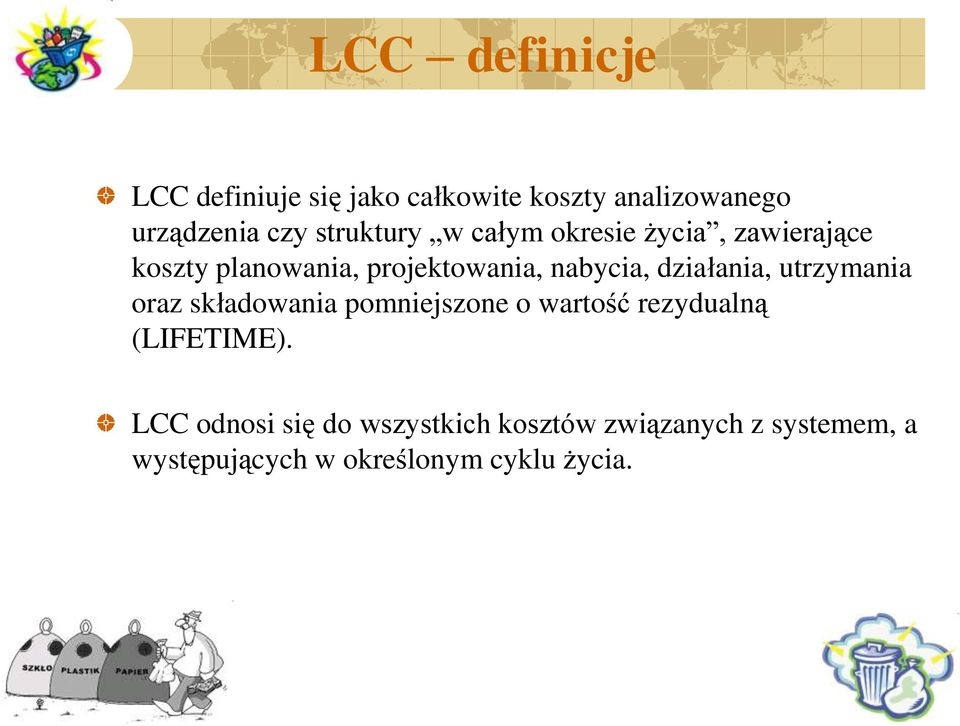 LCC – definicje

LCC definiuje się jako całkowite koszty analizowanego urządzenia czy struktury „w całym okresie życia”, zawierające koszty planowania, projektowania, nabycia, działania, utrzymania oraz składowania pomniejszone o wartość rezydualną (LIFETIME).

LCC odnosi się do wszystkich kosztów związanych z systemem, a występujących w określonym cyklu życia.

SZKŁO PLASTIK PAPIER